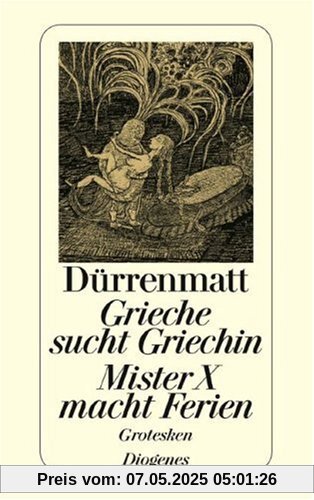 Dürrenmatt
Grieche sucht Griechin
Mister X macht Ferien
Grotesken
Diogenes

Preis vom: 07.05.2025 05:01:26